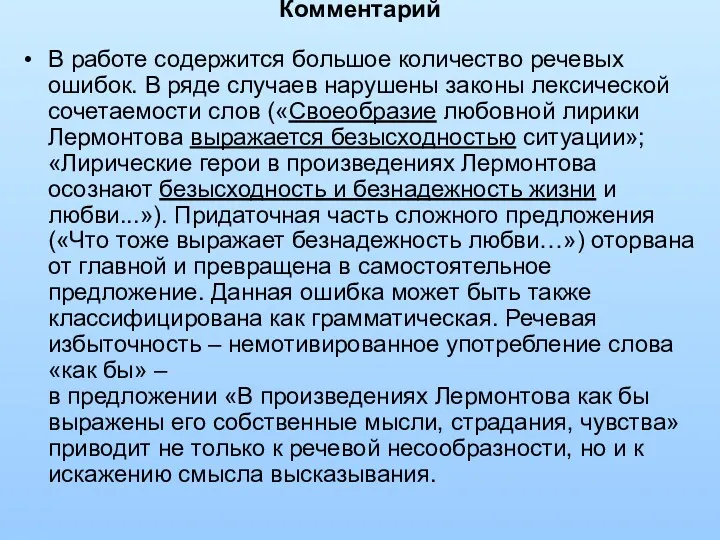 Комментарий

• В работе содержится большое количество речевых ошибок. В ряде случаев нарушены законы лексической сочетаемости слов («Своеобразие любовной лирики Лермонтова выражается безысходностью ситуации»; «Лирические герои в произведениях Лермонтова осознают безысходность и безнадежность жизни и любви...»). Придаточная часть сложного предложения («Что тоже выражает безнадежность любви…») оторвана от главной и превращена в самостоятельное предложение. Данная ошибка может быть также классифицирована как грамматическая. Речевая избыточность – немотивированное употребление слова «как бы» –
в предложении «В произведениях Лермонтова как бы выражены его собственные мысли, страдания, чувства» приводит не только к речевой несообразности, но и к искажению смысла высказывания.